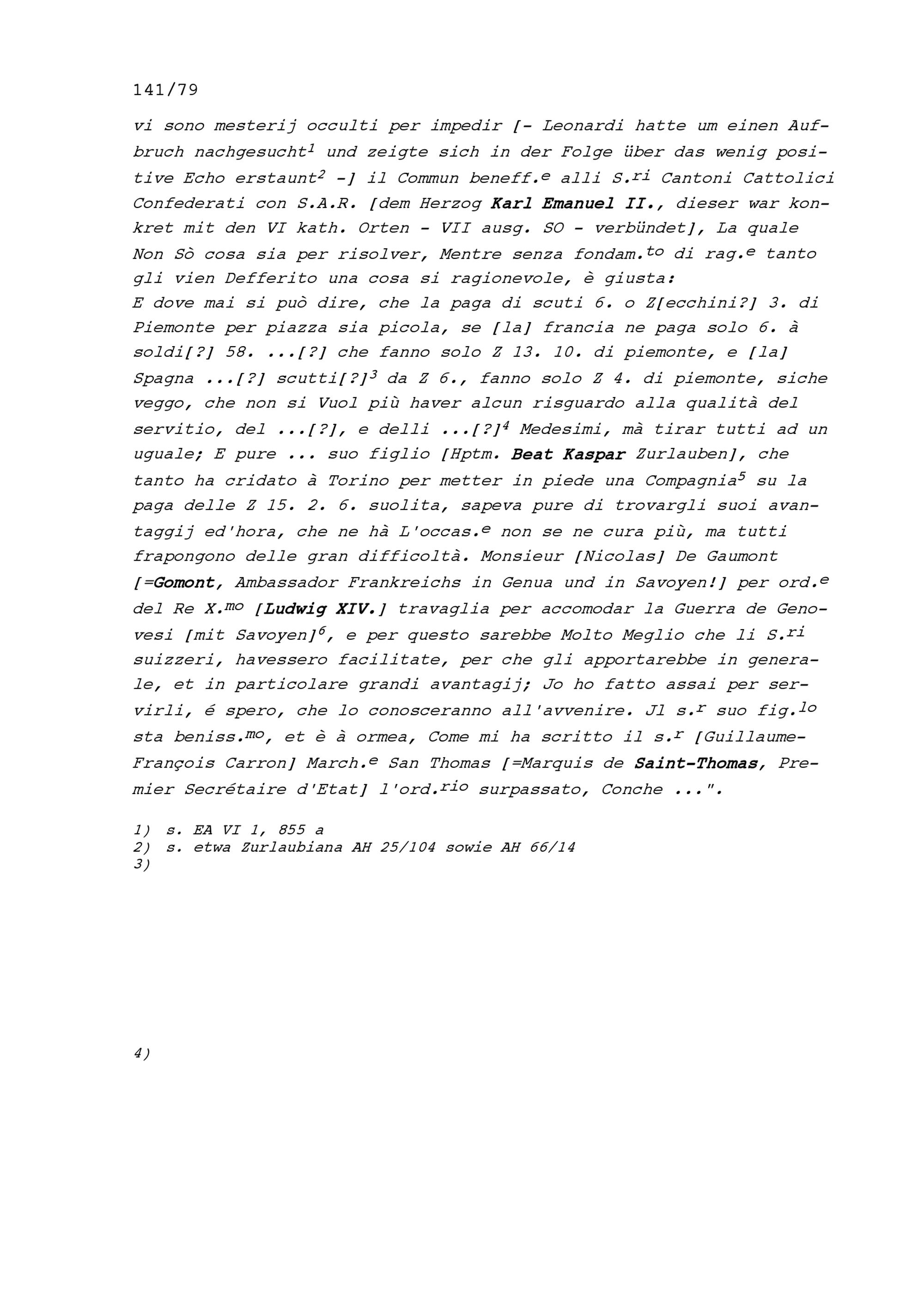 141/79

vi sono mesterij occulti per impedir [- Leonardi hatte um einen Aufbruch nachgesucht$^1$ und zeigte sich in der Folge über das wenig positive Echo erstaunt$^2$ -] il Commun beneff.$^e$ alli S.$^{ri}$ Cantoni Cattolici Confederati con S.A.R. [dem Herzog Karl Emanuel II., dieser war konkret mit den VI kath. Orten - VII ausg. SO - verbündet], La quale Non Sò cosa sia per risolver, Mentre senza fondam.$^{to}$ di rag.$^e$ tanto gli vien Defferito una cosa si ragionevole, è giusta:
E dove mai si può dire, che la paga di scuti 6. o Z[ecchini?] 3. di Piemonte per piazza sia picola, se [la] francia ne paga solo 6. à soldi[?] 58. ...[?] che fanno solo Z 13. 10. di piemonte, e [la] Spagna ...[?] scutti[?]$^3$ da Z 6., fanno solo Z 4. di piemonte, siche veggo, che non si Vuol più haver alcun risguardo alla qualità del servitio, del ...[?], e delli ...[?]$^4$ Medesimi, mà tirar tutti ad un uguale; E pure ... suo figlio [Hptm. Beat Kaspar Zurlauben], che tanto ha cridato à Torino per metter in piede una Compagnia$^5$ su la paga delle Z 15. 2. 6. suolita, sapeva pure di trovargli suoi avantaggij ed'hora, che ne hà L'occas.$^e$ non se ne cura più, ma tutti frapongono delle gran difficoltà. Monsieur [Nicolas] De Gaumont [=Gomont, Ambassador Frankreichs in Genua und in Savoyen!] per ord.$^e$ del Re X.$^{mo}$ [Ludwig XIV.] travaglia per accomodar la Guerra de Genovesi [mit Savoyen]$^6$, e per questo sarebbe Molto Meglio che li S.$^{ri}$ suizzeri, havessero facilitate, per che gli apportarebbe in generale, et in particolare grandi avantagij; Jo ho fatto assai per servirli, é spero, che lo conosceranno all'avvenire. Jl s.$^r$ suo fig.$^{lo}$ sta beniss.$^{mo}$, et è à ormea, Come mi ha scritto il s.$^r$ [Guillaume-François Carron] March.$^e$ San Thomas [=Marquis de Saint-Thomas, Premier Secrétaire d'Etat] l'ord.$^{rio}$ surpassato, Conche ...".

1) s. EA VI 1, 855 a
2) s. etwa Zurlaubiana AH 25/104 sowie AH 66/14
3)

4)